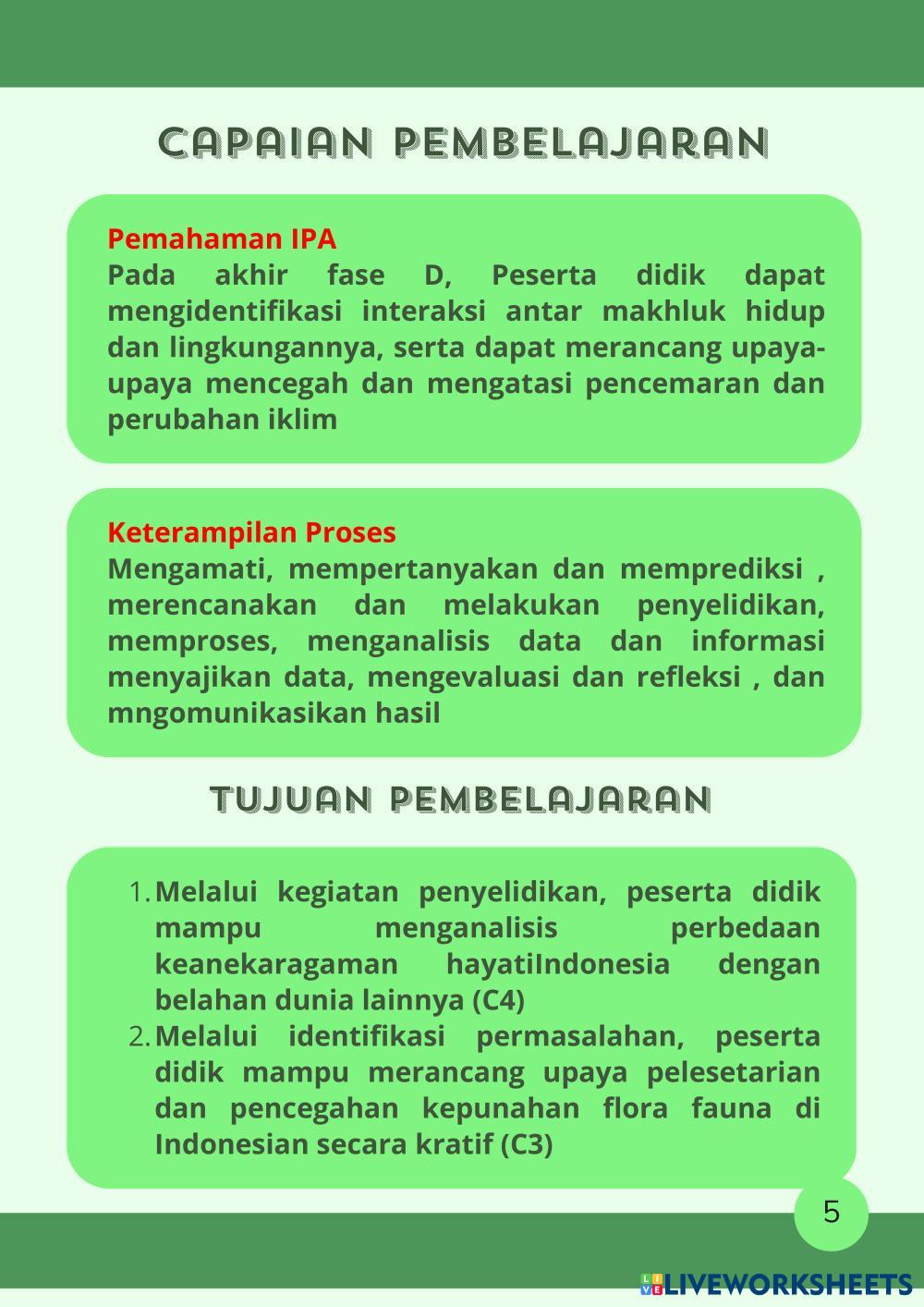 CAPAIAN PEMBELAJARAN

Pemahaman IPA
Pada akhir fase D, Peserta didik dapat mengidentifikasi interaksi antar makhluk hidup dan lingkungannya, serta dapat merancang upaya-upaya mencegah dan mengatasi pencemaran dan perubahan iklim

Keterampilan Proses
Mengamati, mempertanyakan dan memprediksi , merencanakan dan melakukan penyelidikan, memproses, menganalisis data dan informasi menyajikan data, mengevaluasi dan refleksi , dan mngomunikasikan hasil

TUJUAN PEMBELAJARAN

1. Melalui kegiatan penyelidikan, peserta didik mampu menganalisis perbedaan keanekaragaman hayatiIndonesia dengan belahan dunia lainnya (C4)
2. Melalui identifikasi permasalahan, peserta didik mampu merancang upaya pelesetarian dan pencegahan kepunahan flora fauna di Indonesian secara kratif (C3)

5

LIVEWORKSHEETS